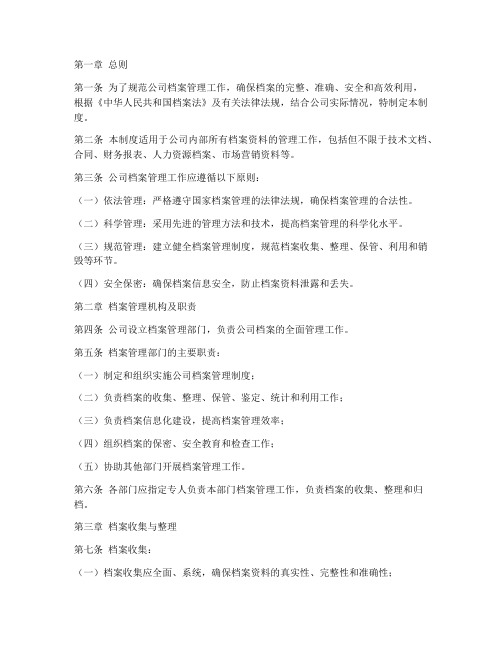 第一章 总则

第一条 为了规范公司档案管理工作，确保档案的完整、准确、安全和高效利用，根据《中华人民共和国档案法》及有关法律法规，结合公司实际情况，特制定本制度。

第二条 本制度适用于公司内部所有档案资料的管理工作，包括但不限于技术文档、合同、财务报表、人力资源档案、市场营销资料等。

第三条 公司档案管理工作应遵循以下原则：

（一）依法管理：严格遵守国家档案管理的法律法规，确保档案管理的合法性。

（二）科学管理：采用先进的管理方法和技术，提高档案管理的科学化水平。

（三）规范管理：建立健全档案管理制度，规范档案收集、整理、保管、利用和销毁等环节。

（四）安全保密：确保档案信息安全，防止档案资料泄露和丢失。

第二章 档案管理机构及职责

第四条 公司设立档案管理部门，负责公司档案的全面管理工作。

第五条 档案管理部门的主要职责：

（一）制定和组织实施公司档案管理制度；

（二）负责档案的收集、整理、保管、鉴定、统计和利用工作；

（三）负责档案信息化建设，提高档案管理效率；

（四）组织档案的保密、安全教育和检查工作；

（五）协助其他部门开展档案管理工作。

第六条 各部门应指定专人负责本部门档案管理工作，负责档案的收集、整理和归档。

第三章 档案收集与整理

第七条 档案收集：

（一）档案收集应全面、系统，确保档案资料的真实性、完整性和准确性；